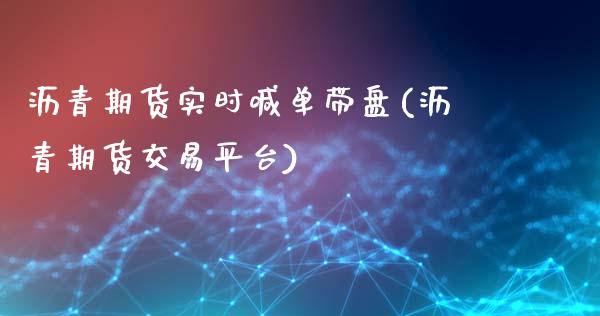 沥青期货实时喊单带盘(沥青期货交易平台)